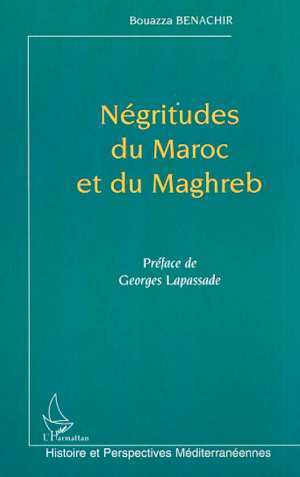 Bouazza BENACHIR

Négritudes du Maroc et du Maghreb

Préface de
Georges Lapassade

L'Harmattan

Histoire et Perspectives Méditerranéennes